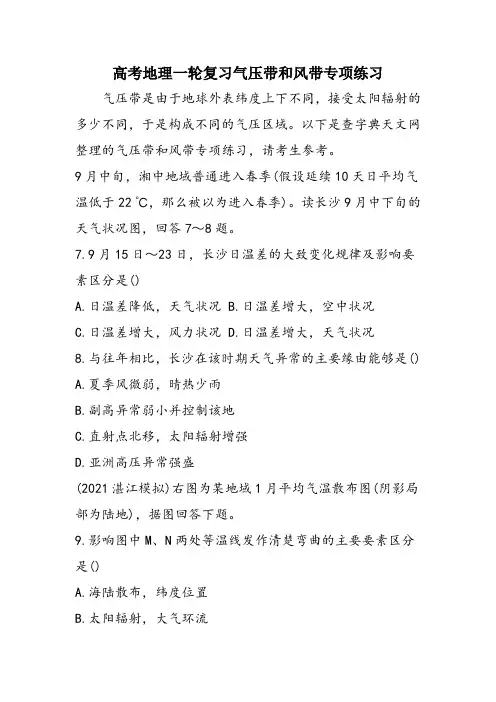 高考地理一轮复习气压带和风带专项练习

气压带是由于地球外表纬度上下不同，接受太阳辐射的多少不同，于是构成不同的气压区域。以下是查字典天文网整理的气压带和风带专项练习，请考生参考。

9月中旬，湘中地域普通进入春季(假设延续10天日平均气温低于22℃，那么被以为进入春季)。读长沙9月中下旬的天气状况图，回答7～8题。

7.9月15日～23日，长沙日温差的大致变化规律及影响要素区分是()

A.日温差降低，天气状况 B.日温差增大，空中状况

C.日温差增大，风力状况 D.日温差增大，天气状况

8.与往年相比，长沙在该时期天气异常的主要缘由能够是()

A.夏季风微弱，晴热少雨

B.副高异常弱小并控制该地

C.直射点北移，太阳辐射增强

D.亚洲高压异常强盛

(2021湛江模拟)右图为某地域1月平均气温散布图(阴影局部为陆地)，据图回答下题。

9.影响图中M、N两处等温线发作清楚弯曲的主要要素区分是()

A.海陆散布，纬度位置

B.太阳辐射，大气环流